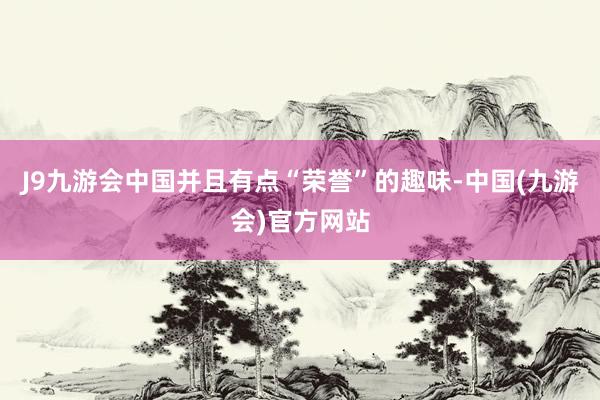 J9九游会中国并且有点“荣誉”的趣味-中国(九游会)官方网站